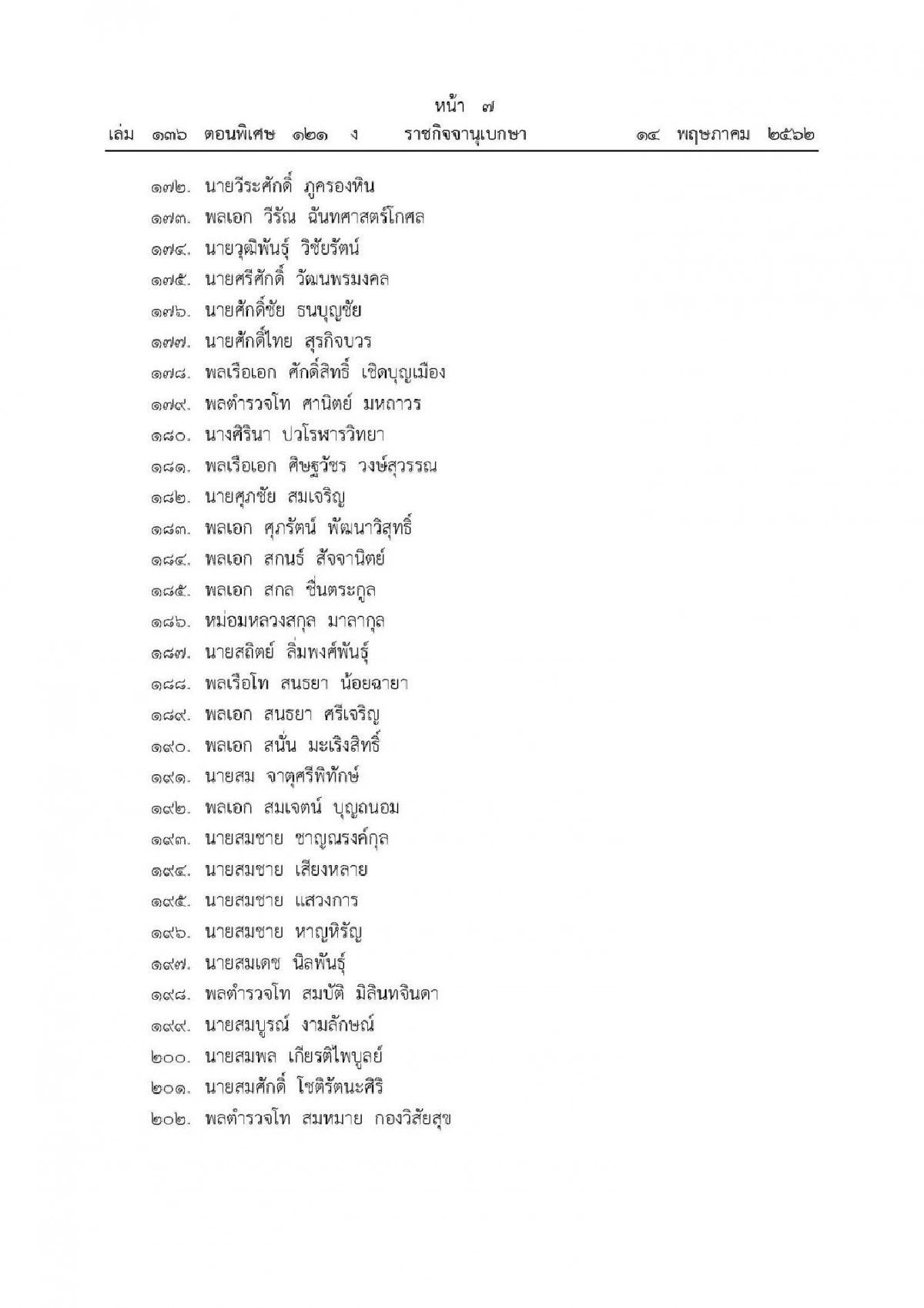 หน้า ๗
เล่ม ๑๓๖ ตอนพิเศษ ๑๒๑ ง ราชกิจจานุเบกษา ๑๔ พฤษภาคม ๒๕๖๒

๑๗๒. นายวีระศักดิ์ ภูครองหิน
๑๗๓. พลเอก วีรัณ ฉันทศาสตร์โกศล
๑๗๔. นายวุฒิพันธุ์ วิชัยรัตน์
๑๗๕. นายศรีศักดิ์ วัฒนพรมงคล
๑๗๖. นายศักดิ์ชัย ธนบุญชัย
๑๗๗. นายศักดิ์ไทย สุรกิจบวร
๑๗๘. พลเรือเอก ศักดิ์สิทธิ์ เชิดบุญเมือง
๑๗๙. พลตำรวจโท ศานิตย์ มหถาวร
๑๘๐. นางศิรินา ปวโรฬารวิทยา
๑๘๑. พลเรือเอก ศิษฐวัชร วงษ์สุวรรณ
๑๘๒. นายศุภชัย สมเจริญ
๑๘๓. พลเอก ศุภรัตน์ พัฒนาวิสุทธิ์
๑๘๔. พลเอก สกนธ์ สัจจานิตย์
๑๘๕. พลเอก สกล ชื่นตระกูล
๑๘๖. หม่อมหลวงสกุล มาลากุล
๑๘๗. นายสถิตย์ ลิ่มพงศ์พันธุ์
๑๘๘. พลเรือโท สนธยา น้อยฉายา
๑๘๙. พลเอก สนธยา ศรีเจริญ
๑๙๐. พลเอก สนั่น มะเริงสิทธิ์
๑๙๑. นายสม จาตุศรีพิทักษ์
๑๙๒. พลเอก สมเจตน์ บุญถนอม
๑๙๓. นายสมชาย ชาญณรงค์กุล
๑๙๔. นายสมชาย เสียงหลาย
๑๙๕. นายสมชาย แสวงการ
๑๙๖. นายสมชาย หาญหิรัญ
๑๙๗. นายสมเดช นิลพันธุ์
๑๙๘. พลตำรวจโท สมบัติ มิลินทจินดา
๑๙๙. นายสมบูรณ์ งามลักษณ์
๒๐๐. นายสมพล เกียรติไพบูลย์
๒๐๑. นายสมศักดิ์ โชติรัตนะศิริ
๒๐๒. พลตำรวจโท สมหมาย กองวิสัยสุข